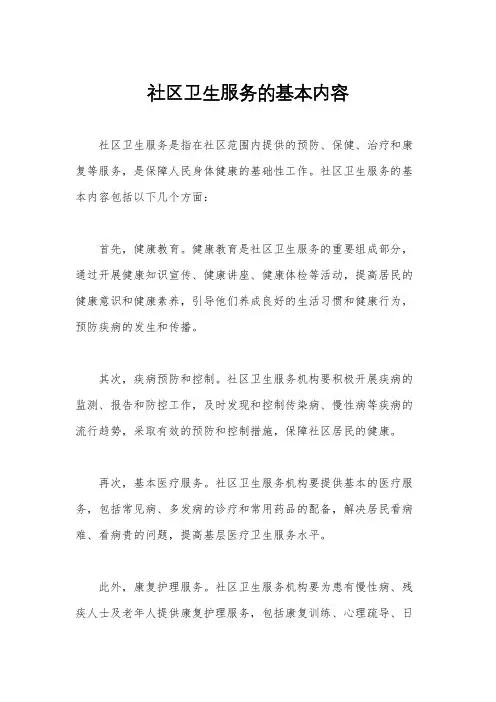 社区卫生服务的基本内容

社区卫生服务是指在社区范围内提供的预防、保健、治疗和康复等服务，是保障人民身体健康的基础性工作。社区卫生服务的基本内容包括以下几个方面：

首先，健康教育。健康教育是社区卫生服务的重要组成部分，通过开展健康知识宣传、健康讲座、健康体检等活动，提高居民的健康意识和健康素养，引导他们养成良好的生活习惯和健康行为，预防疾病的发生和传播。

其次，疾病预防和控制。社区卫生服务机构要积极开展疾病的监测、报告和防控工作，及时发现和控制传染病、慢性病等疾病的流行趋势，采取有效的预防和控制措施，保障社区居民的健康。

再次，基本医疗服务。社区卫生服务机构要提供基本的医疗服务，包括常见病、多发病的诊疗和常用药品的配备，解决居民看病难、看病贵的问题，提高基层医疗卫生服务水平。

此外，康复护理服务。社区卫生服务机构要为患有慢性病、残疾人士及老年人提供康复护理服务，包括康复训练、心理疏导、日